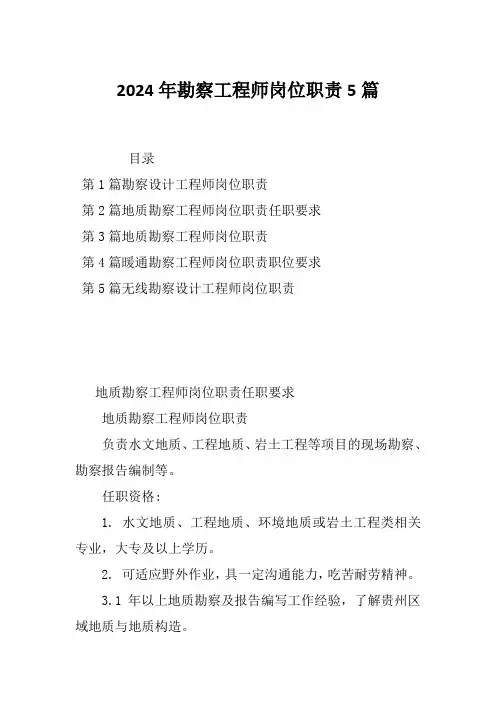 2024 年勘察工程师岗位职责 5 篇

目录

第 1 篇勘察设计工程师岗位职责

第 2 篇地质勘察工程师岗位职责任职要求

第 3 篇地质勘察工程师岗位职责

第 4 篇暖通勘察工程师岗位职责职位要求

第 5 篇无线勘察设计工程师岗位职责

地质勘察工程师岗位职责任职要求

地质勘察工程师岗位职责

负责水文地质、工程地质、岩土工程等项目的现场勘察、勘察报告编制等。

任职资格：

1. 水文地质、工程地质、环境地质或岩土工程类相关专业，大专及以上学历。

2. 可适应野外作业，具一定沟通能力，吃苦耐劳精神。

3.1 年以上地质勘察及报告编写工作经验，了解贵州区域地质与地质构造。